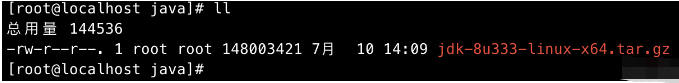 [root@localhost java]# ll
总用量 144536
-rw-r--r--. 1 root root 148003421 7月  10 14:09 jdk-8u333-linux-x64.tar.gz
[root@localhost java]#